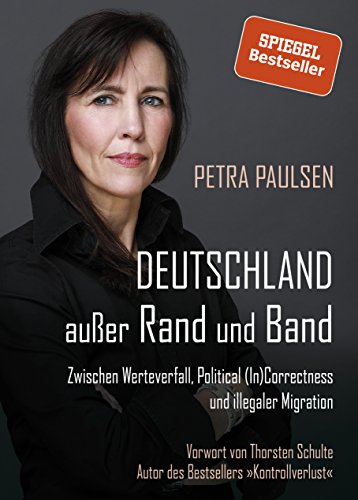 SPIEGEL Bestseller

PETRA PAULSEN

DEUTSCHLAND außer Rand und Band

Zwischen Werteverfall, Political (In)Correctness und illegaler Migration

Vorwort von Thorsten Schulte
Autor des Bestsellers »Kontrollverlust«